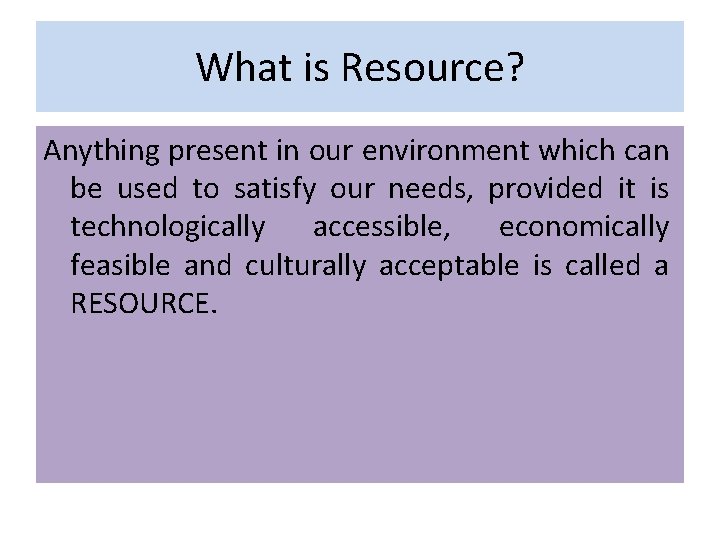 What is Resource?

Anything present in our environment which can be used to satisfy our needs, provided it is technologically accessible, economically feasible and culturally acceptable is called a RESOURCE.